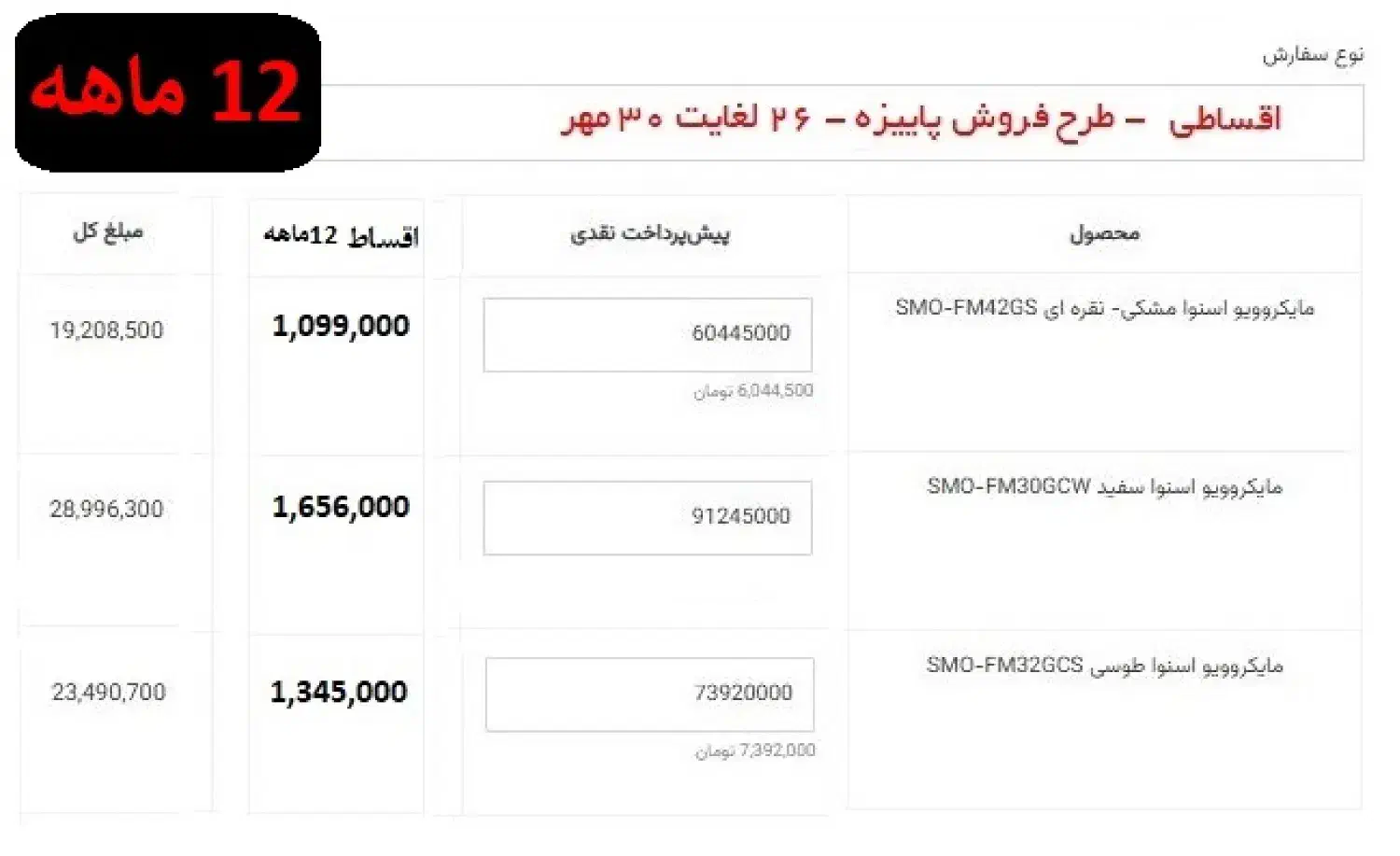 12 ماهه

نوع سفارش

اقساطی – طرح فروش پاییزه – ۲۶ لغایت ۳۰ مهر

| محصول | پیش‌پرداخت نقدی | اقساط 12ماهه | مبلغ کل |
|---|---|---|---|
| مایکروویو اسنوا مشکی- نقره ای SMO-FM42GS | 60445000 6,044,500 تومان | 1,099,000 | 19,208,500 |
| مایکروویو اسنوا سفید SMO-FM30GCW | 91245000 | 1,656,000 | 28,996,300 |
| مایکروویو اسنوا طوسی SMO-FM32GCS | 73920000 7,392,000 تومان | 1,345,000 | 23,490,700 |